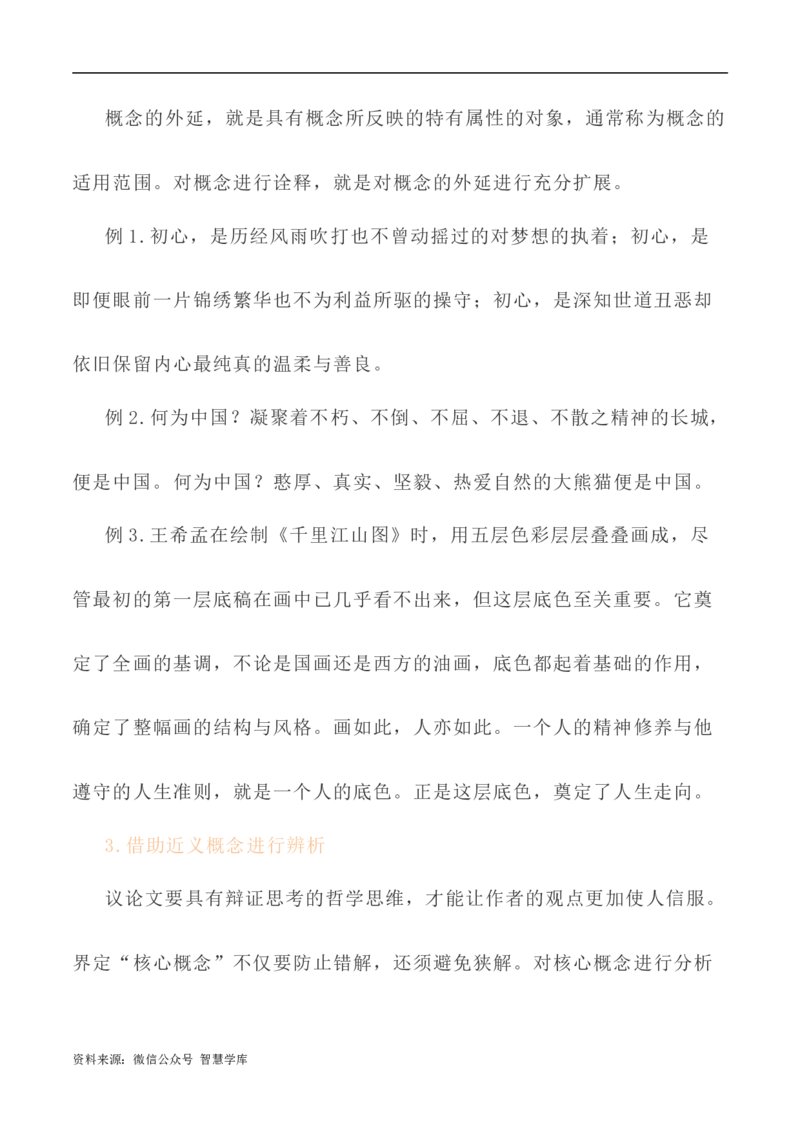 概念的外延，就是具有概念所反映的特有属性的对象，通常称为概念的适用范围。对概念进行诠释，就是对概念的外延进行充分扩展。

例 1. 初心，是历经风雨吹打也不曾动摇过的对梦想的执着；初心，是即便眼前一片锦绣繁华也不为利益所驱的操守；初心，是深知世道丑恶却依旧保留内心最纯真的温柔与善良。

例 2. 何为中国？凝聚着不朽、不倒、不屈、不退、不散之精神的长城，便是中国。何为中国？憨厚、真实、坚毅、热爱自然的大熊猫便是中国。

例 3. 王希孟在绘制《千里江山图》时，用五层色彩层层叠叠画成，尽管最初的第一层底稿在画中已几乎看不出来，但这层底色至关重要。它奠定了全画的基调，不论是国画还是西方的油画，底色都起着基础的作用，确定了整幅画的结构与风格。画如此，人亦如此。一个人的精神修养与他遵守的人生准则，就是一个人的底色。正是这层底色，奠定了人生走向。

3. 借助近义概念进行辨析

议论文要具有辩证思考的哲学思维，才能让作者的观点更加使人信服。界定“核心概念”不仅要防止错解，还须避免狭解。对核心概念进行分析

资料来源：微信公众号 智慧学库